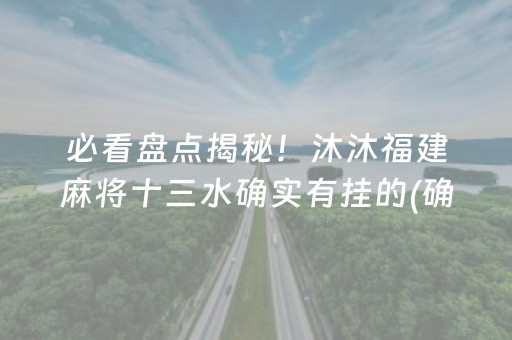 必看盘点揭秘！沐沐福建麻将十三水确实有挂的(确